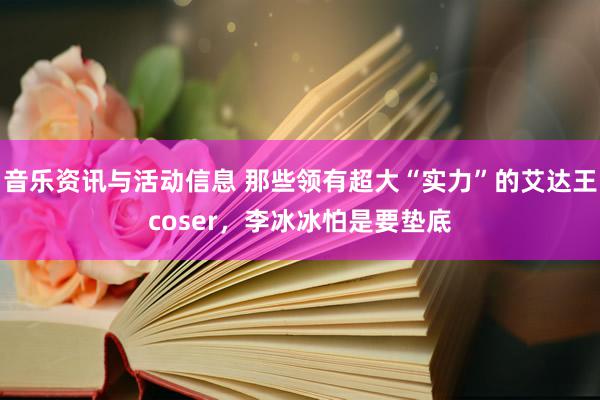 音乐资讯与活动信息 那些领有超大“实力”的艾达王coser，李冰冰怕是要垫底